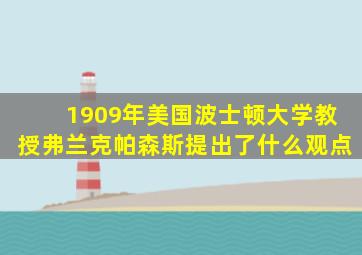 1909年美国波士顿大学教授弗兰克帕森斯提出了什么观点